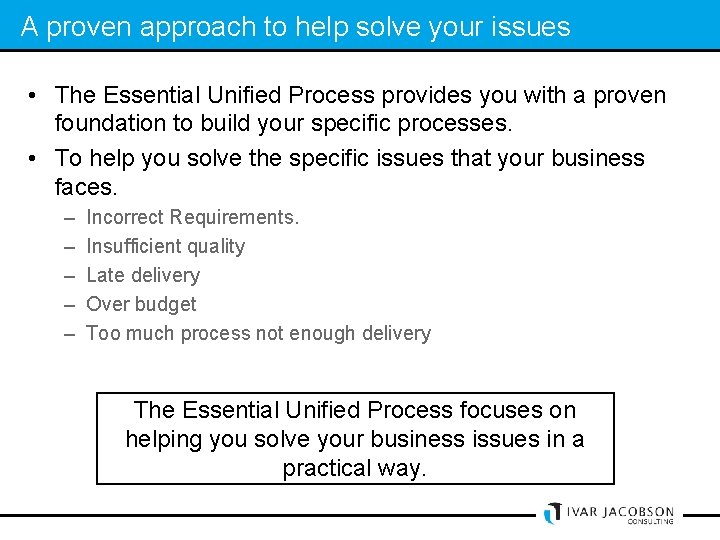 A proven approach to help solve your issues

• The Essential Unified Process provides you with a proven foundation to build your specific processes.
• To help you solve the specific issues that your business faces.
– Incorrect Requirements.
– Insufficient quality
– Late delivery
– Over budget
– Too much process not enough delivery

The Essential Unified Process focuses on helping you solve your business issues in a practical way.

IVAR JACOBSON
CONSULTING